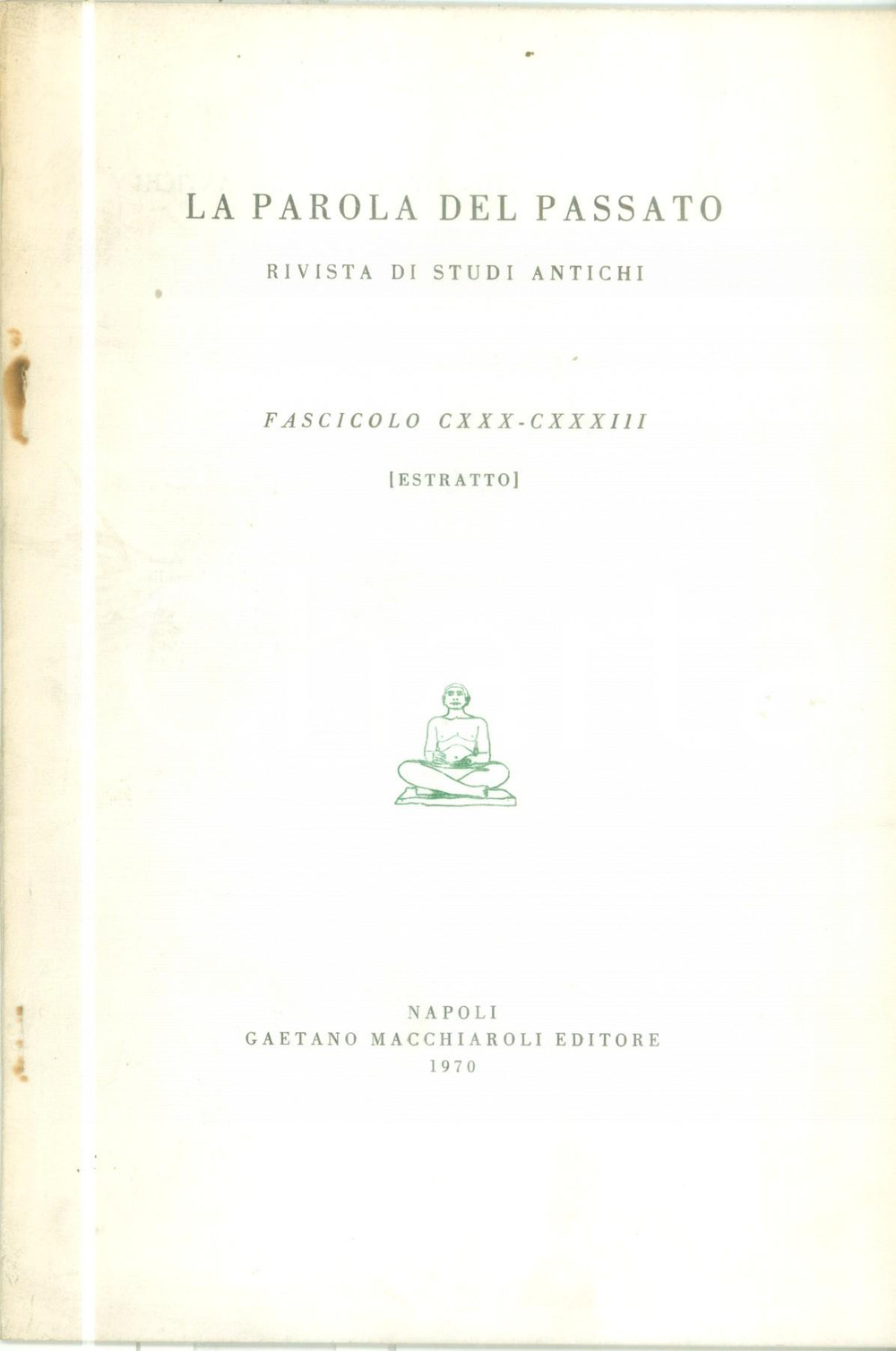 LA PAROLA DEL PASSATO

RIVISTA DI STUDI ANTICHI

FASCICOLO CXXX-CXXXIII

[ESTRATTO]

NAPOLI
GAETANO MACCHIAROLI EDITORE
1970